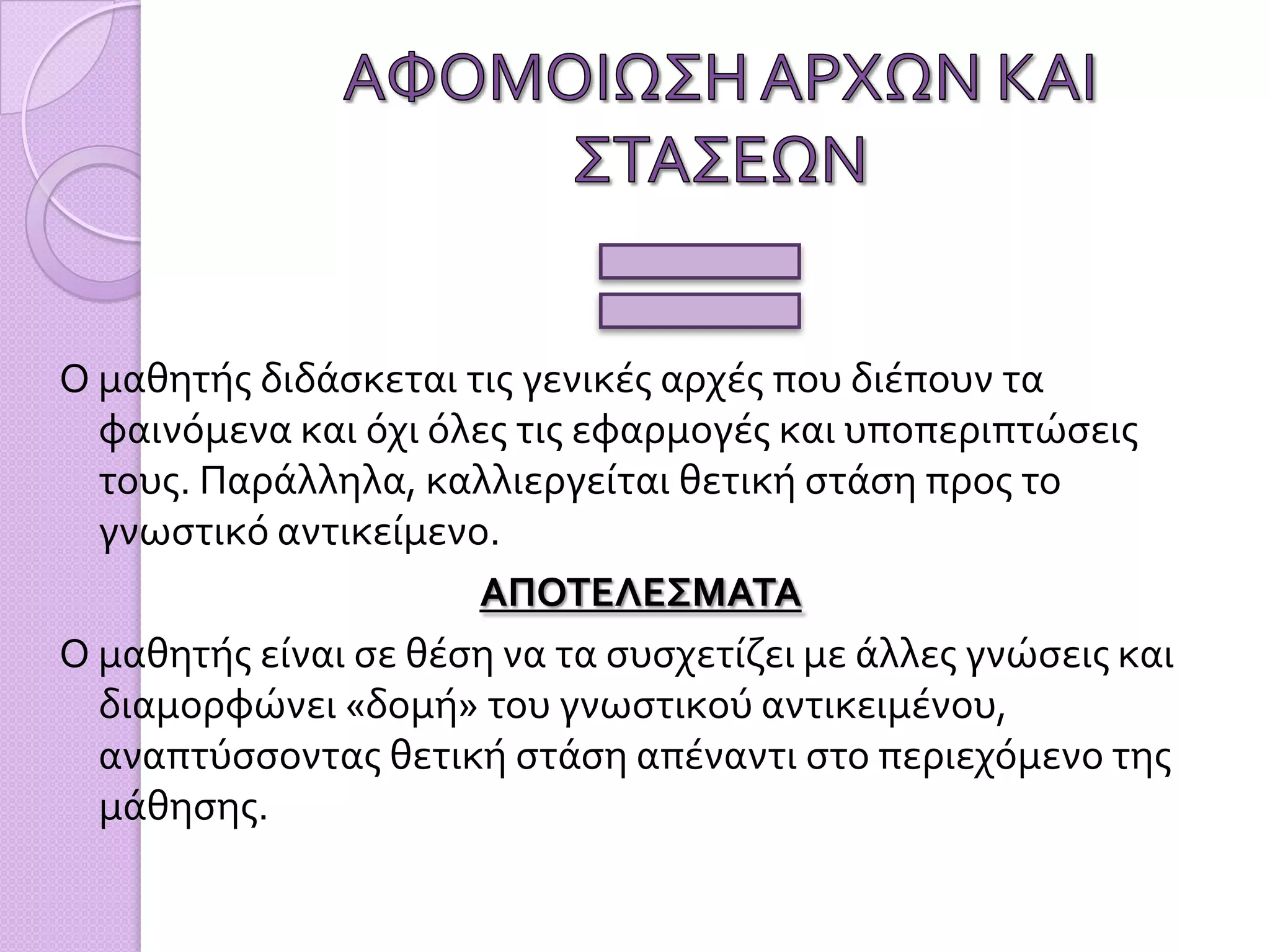 ΑΦΟΜΟΙΩΣΗ ΑΡΧΩΝ ΚΑΙ ΣΤΑΣΕΩΝ

Ο μαθητής διδάσκεται τις γενικές αρχές που διέπουν τα φαινόμενα και όχι όλες τις εφαρμογές και υποπεριπτώσεις τους. Παράλληλα, καλλιεργείται θετική στάση προς το γνωστικό αντικείμενο.

ΑΠΟΤΕΛΕΣΜΑΤΑ

Ο μαθητής είναι σε θέση να τα συσχετίζει με άλλες γνώσεις και διαμορφώνει «δομή» του γνωστικού αντικειμένου, αναπτύσσοντας θετική στάση απέναντι στο περιεχόμενο της μάθησης.